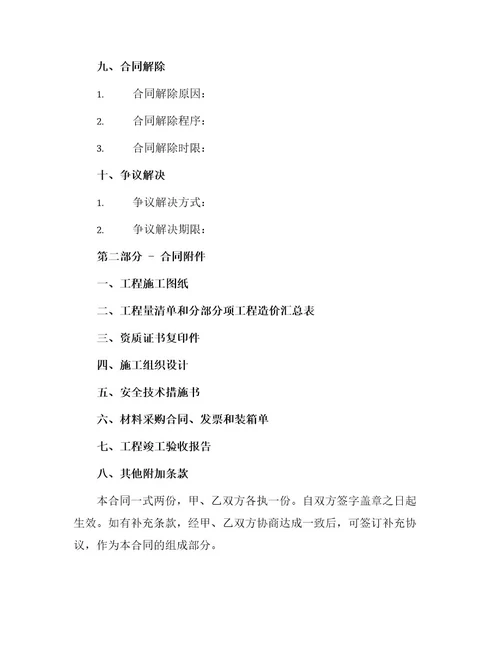 九、合同解除

1. 合同解除原因：

2. 合同解除程序：

3. 合同解除时限：

十、争议解决

1. 争议解决方式：

2. 争议解决期限：

第二部分 - 合同附件

一、工程施工图纸

二、工程量清单和分部分项工程造价汇总表

三、资质证书复印件

四、施工组织设计

五、安全技术措施书

六、材料采购合同、发票和装箱单

七、工程竣工验收报告

八、其他附加条款

本合同一式两份，甲、乙双方各执一份。自双方签字盖章之日起生效。如有补充条款，经甲、乙双方协商达成一致后，可签订补充协议，作为本合同的组成部分。